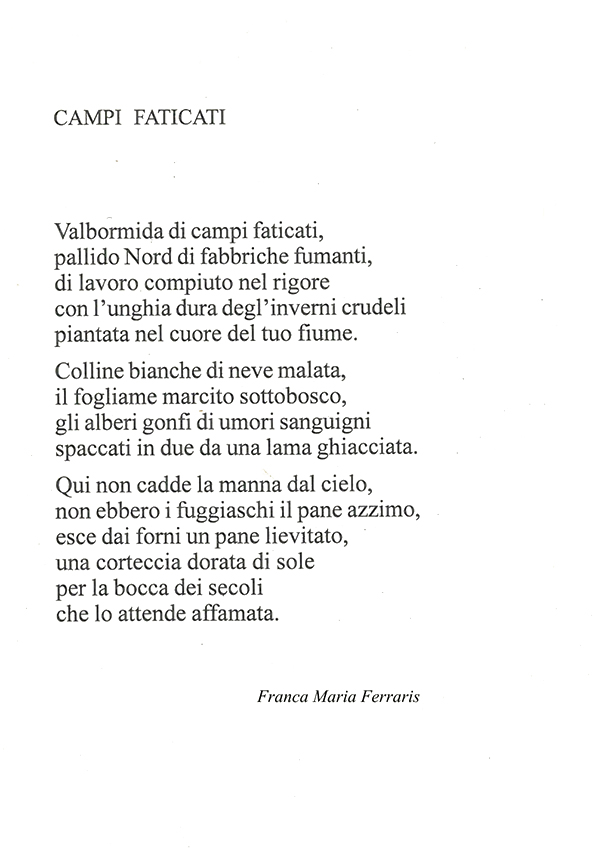 CAMPI FATICATI

Valbormida di campi faticati,
pallido Nord di fabbriche fumanti,
di lavoro compiuto nel rigore
con l'unghia dura degl'inverni crudeli
piantata nel cuore del tuo fiume.

Colline bianche di neve malata,
il fogliame marcito sottobosco,
gli alberi gonfi di umori sanguigni
spaccati in due da una lama ghiacciata.

Qui non cadde la manna dal cielo,
non ebbero i fuggiaschi il pane azzimo,
esce dai forni un pane lievitato,
una corteccia dorata di sole
per la bocca dei secoli
che lo attende affamata.

Franca Maria Ferraris